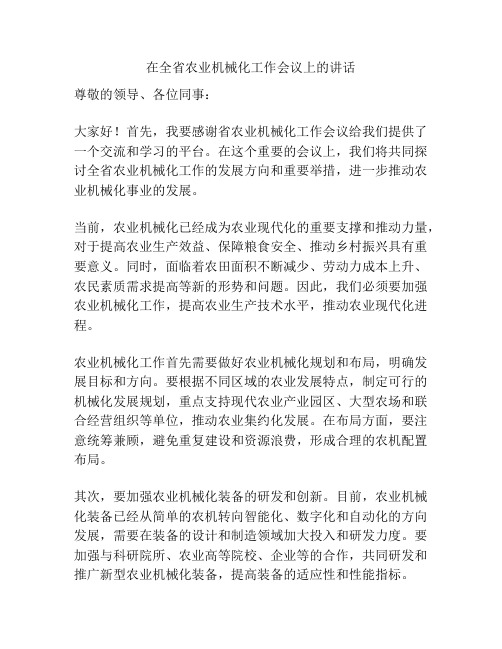 在全省农业机械化工作会议上的讲话

尊敬的领导、各位同事：

大家好！首先，我要感谢省农业机械化工作会议给我们提供了一个交流和学习的平台。在这个重要的会议上，我们将共同探讨全省农业机械化工作的发展方向和重要举措，进一步推动农业机械化事业的发展。

当前，农业机械化已经成为农业现代化的重要支撑和推动力量，对于提高农业生产效益、保障粮食安全、推动乡村振兴具有重要意义。同时，面临着农田面积不断减少、劳动力成本上升、农民素质需求提高等新的形势和问题。因此，我们必须要加强农业机械化工作，提高农业生产技术水平，推动农业现代化进程。

农业机械化工作首先需要做好农业机械化规划和布局，明确发展目标和方向。要根据不同区域的农业发展特点，制定可行的机械化发展规划，重点支持现代农业产业园区、大型农场和联合经营组织等单位，推动农业集约化发展。在布局方面，要注意统筹兼顾，避免重复建设和资源浪费，形成合理的农机配置布局。

其次，要加强农业机械化装备的研发和创新。目前，农业机械化装备已经从简单的农机转向智能化、数字化和自动化的方向发展，需要在装备的设计和制造领域加大投入和研发力度。要加强与科研院所、农业高等院校、企业等的合作，共同研发和推广新型农业机械化装备，提高装备的适应性和性能指标。